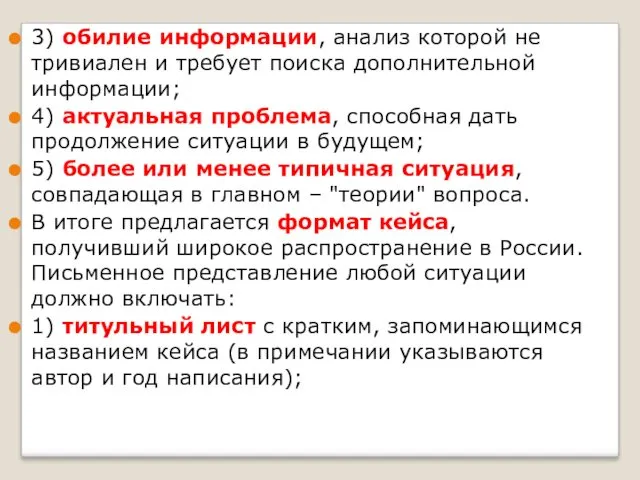 3) обилие информации, анализ которой не тривиален и требует поиска дополнительной информации;

4) актуальная проблема, способная дать продолжение ситуации в будущем;

5) более или менее типичная ситуация, совпадающая в главном – "теории" вопроса.

В итоге предлагается формат кейса, получивший широкое распространение в России. Письменное представление любой ситуации должно включать:

1) титульный лист с кратким, запоминающимся названием кейса (в примечании указываются автор и год написания);